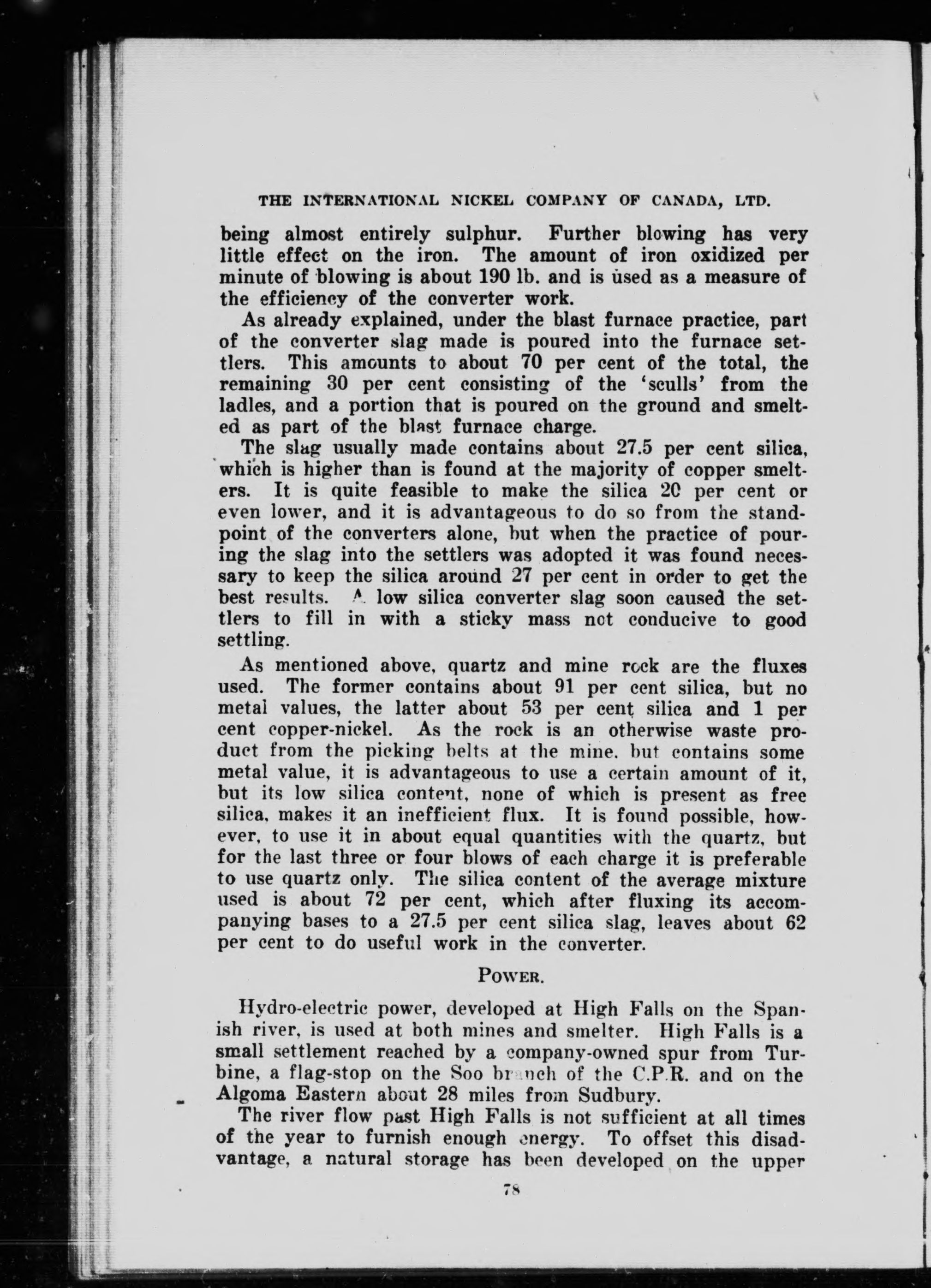 THE INTERNATIONAL NICKEL COMPANY OF CANADA, LTD.

being almost entirely sulphur. Further blowing has very little effect on the iron. The amount of iron oxidized per minute of blowing is about 190 lb. and is used as a measure of the efficiency of the converter work.

As already explained, under the blast furnace practice, part of the converter slag made is poured into the furnace settlers. This amounts to about 70 per cent of the total, the remaining 30 per cent consisting of the 'sculls' from the ladles, and a portion that is poured on the ground and smelted as part of the blast furnace charge.

The slag usually made contains about 27.5 per cent silica, which is higher than is found at the majority of copper smelters. It is quite feasible to make the silica 20 per cent or even lower, and it is advantageous to do so from the standpoint of the converters alone, but when the practice of pouring the slag into the settlers was adopted it was found necessary to keep the silica around 27 per cent in order to get the best results. A low silica converter slag soon caused the settlers to fill in with a sticky mass not conducive to good settling.

As mentioned above, quartz and mine rock are the fluxes used. The former contains about 91 per cent silica, but no metal values, the latter about 53 per cent silica and 1 per cent copper-nickel. As the rock is an otherwise waste product from the picking belts at the mine, but contains some metal value, it is advantageous to use a certain amount of it, but its low silica content, none of which is present as free silica, makes it an inefficient flux. It is found possible, however, to use it in about equal quantities with the quartz, but for the last three or four blows of each charge it is preferable to use quartz only. The silica content of the average mixture used is about 72 per cent, which after fluxing its accompanying bases to a 27.5 per cent silica slag, leaves about 62 per cent to do useful work in the converter.

POWER.

Hydro-electric power, developed at High Falls on the Spanish river, is used at both mines and smelter. High Falls is a small settlement reached by a company-owned spur from Turbine, a flag-stop on the Soo branch of the C.P.R. and on the Algoma Eastern about 28 miles from Sudbury.

The river flow past High Falls is not sufficient at all times of the year to furnish enough energy. To offset this disadvantage, a natural storage has been developed on the upper

78